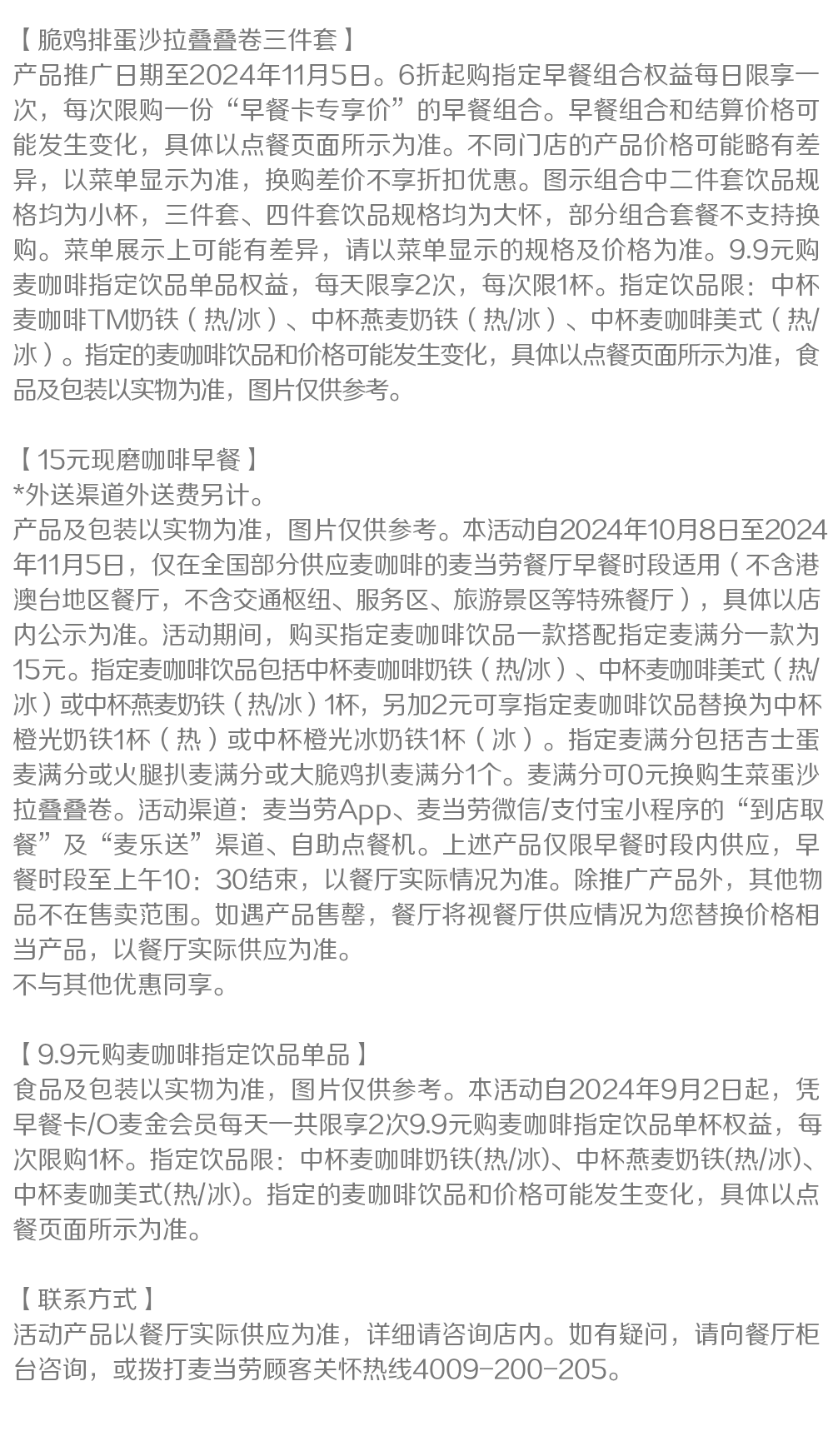 【 脆鸡排蛋沙拉叠叠卷三件套 】
产品推广日期至2024年11月5日。6折起购指定早餐组合权益每日限享一次，每次限购一份“早餐卡专享价”的早餐组合。早餐组合和结算价格可能发生变化，具体以点餐页面所示为准。不同门店的产品价格可能略有差异，以菜单显示为准，换购差价不享折扣优惠。图示组合中二件套饮品规格均为小杯，三件套、四件套饮品规格均为大怀，部分组合套餐不支持换购。菜单展示上可能有差异，请以菜单显示的规格及价格为准。9.9元购麦咖啡指定饮品单品权益，每天限享2次，每次限1杯。指定饮品限：中杯麦咖啡TM奶铁（热/冰）、中杯燕麦奶铁（热/冰）、中杯麦咖啡美式（热/冰）。指定的麦咖啡饮品和价格可能发生变化，具体以点餐页面所示为准，食品及包装以实物为准，图片仅供参考。

【 15元现磨咖啡早餐 】
*外送渠道外送费另计。
产品及包装以实物为准，图片仅供参考。本活动自2024年10月8日至2024年11月5日，仅在全国部分供应麦咖啡的麦当劳餐厅早餐时段适用（不含港澳台地区餐厅，不含交通枢纽、服务区、旅游景区等特殊餐厅），具体以店内公示为准。活动期间，购买指定麦咖啡饮品一款搭配指定麦满分一款为15元。指定麦咖啡饮品包括中杯麦咖啡奶铁（热/冰）、中杯麦咖啡美式（热/冰）或中杯燕麦奶铁（热/冰）1杯，另加2元可享指定麦咖啡饮品替换为中杯橙光奶铁1杯（热）或中杯橙光冰奶铁1杯（冰）。指定麦满分包括吉士蛋麦满分或火腿扒麦满分或大脆鸡扒麦满分1个。麦满分可0元换购生菜蛋沙拉叠叠卷。活动渠道：麦当劳App、麦当劳微信/支付宝小程序的“到店取餐”及“麦乐送”渠道、自助点餐机。上述产品仅限早餐时段内供应，早餐时段至上午10：30结束，以餐厅实际情况为准。除推广产品外，其他物品不在售卖范围。如遇产品售罄，餐厅将视餐厅供应情况为您替换价格相当产品，以餐厅实际供应为准。
不与其他优惠同享。

【 9.9元购麦咖啡指定饮品单品 】
食品及包装以实物为准，图片仅供参考。本活动自2024年9月2日起，凭早餐卡/O麦金会员每天一共限享2次9.9元购麦咖啡指定饮品单杯权益，每次限购1杯。指定饮品限：中杯麦咖啡奶铁(热/冰)、中杯燕麦奶铁(热/冰)、中杯麦咖美式(热/冰)。指定的麦咖啡饮品和价格可能发生变化，具体以点餐页面所示为准。

【 联系方式 】
活动产品以餐厅实际供应为准，详细请咨询店内。如有疑问，请向餐厅柜台咨询，或拨打麦当劳顾客关怀热线4009-200-205。